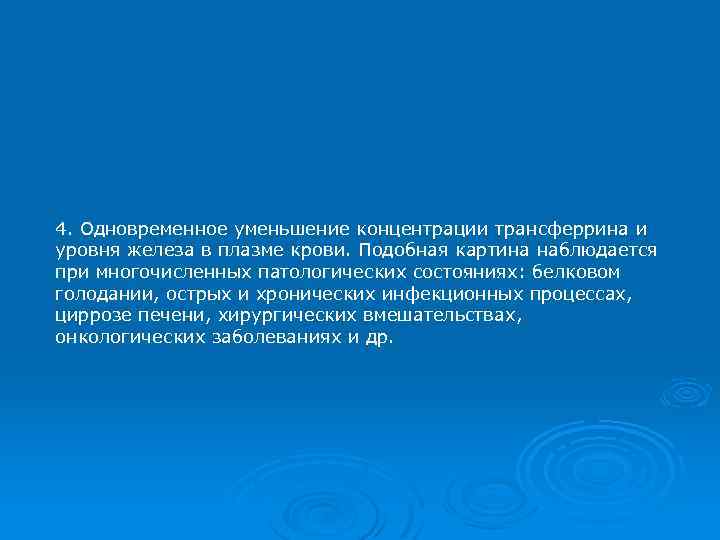 4. Одновременное уменьшение концентрации трансферрина и уровня железа в плазме крови. Подобная картина наблюдается при многочисленных патологических состояниях: белковом голодании, острых и хронических инфекционных процессах, циррозе печени, хирургических вмешательствах, онкологических заболеваниях и др.